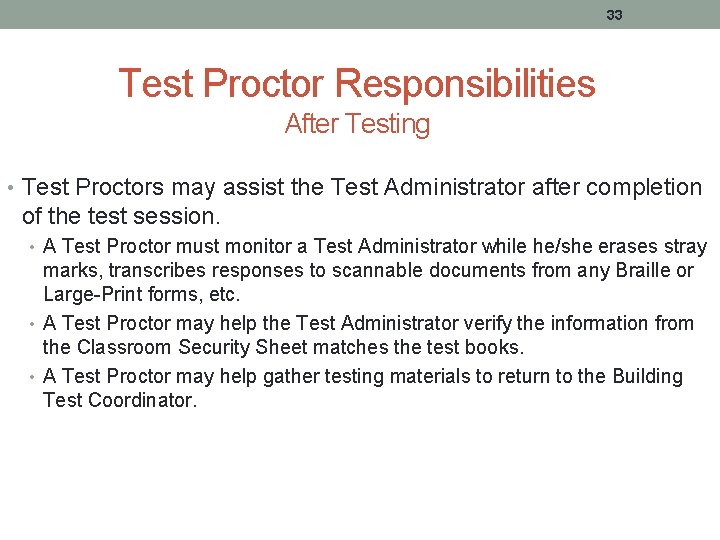 33

Test Proctor Responsibilities
After Testing

• Test Proctors may assist the Test Administrator after completion of the test session.
• A Test Proctor must monitor a Test Administrator while he/she erases stray marks, transcribes responses to scannable documents from any Braille or Large-Print forms, etc.
• A Test Proctor may help the Test Administrator verify the information from the Classroom Security Sheet matches the test books.
• A Test Proctor may help gather testing materials to return to the Building Test Coordinator.